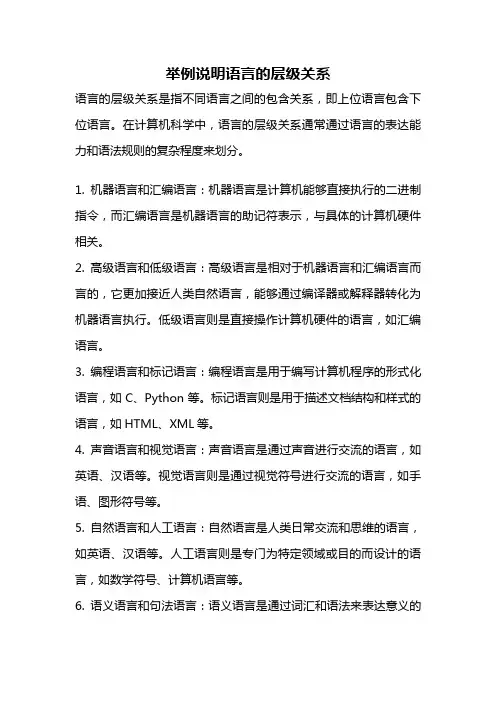 举例说明语言的层级关系

语言的层级关系是指不同语言之间的包含关系，即上位语言包含下位语言。在计算机科学中，语言的层级关系通常通过语言的表达能力和语法规则的复杂程度来划分。

1. 机器语言和汇编语言：机器语言是计算机能够直接执行的二进制指令，而汇编语言是机器语言的助记符表示，与具体的计算机硬件相关。

2. 高级语言和低级语言：高级语言是相对于机器语言和汇编语言而言的，它更加接近人类自然语言，能够通过编译器或解释器转化为机器语言执行。低级语言则是直接操作计算机硬件的语言，如汇编语言。

3. 编程语言和标记语言：编程语言是用于编写计算机程序的形式化语言，如 C、Python 等。标记语言则是用于描述文档结构和样式的语言，如 HTML、XML 等。

4. 声音语言和视觉语言：声音语言是通过声音进行交流的语言，如英语、汉语等。视觉语言则是通过视觉符号进行交流的语言，如手语、图形符号等。

5. 自然语言和人工语言：自然语言是人类日常交流和思维的语言，如英语、汉语等。人工语言则是专门为特定领域或目的而设计的语言，如数学符号、计算机语言等。

6. 语义语言和句法语言：语义语言是通过词汇和语法来表达意义的